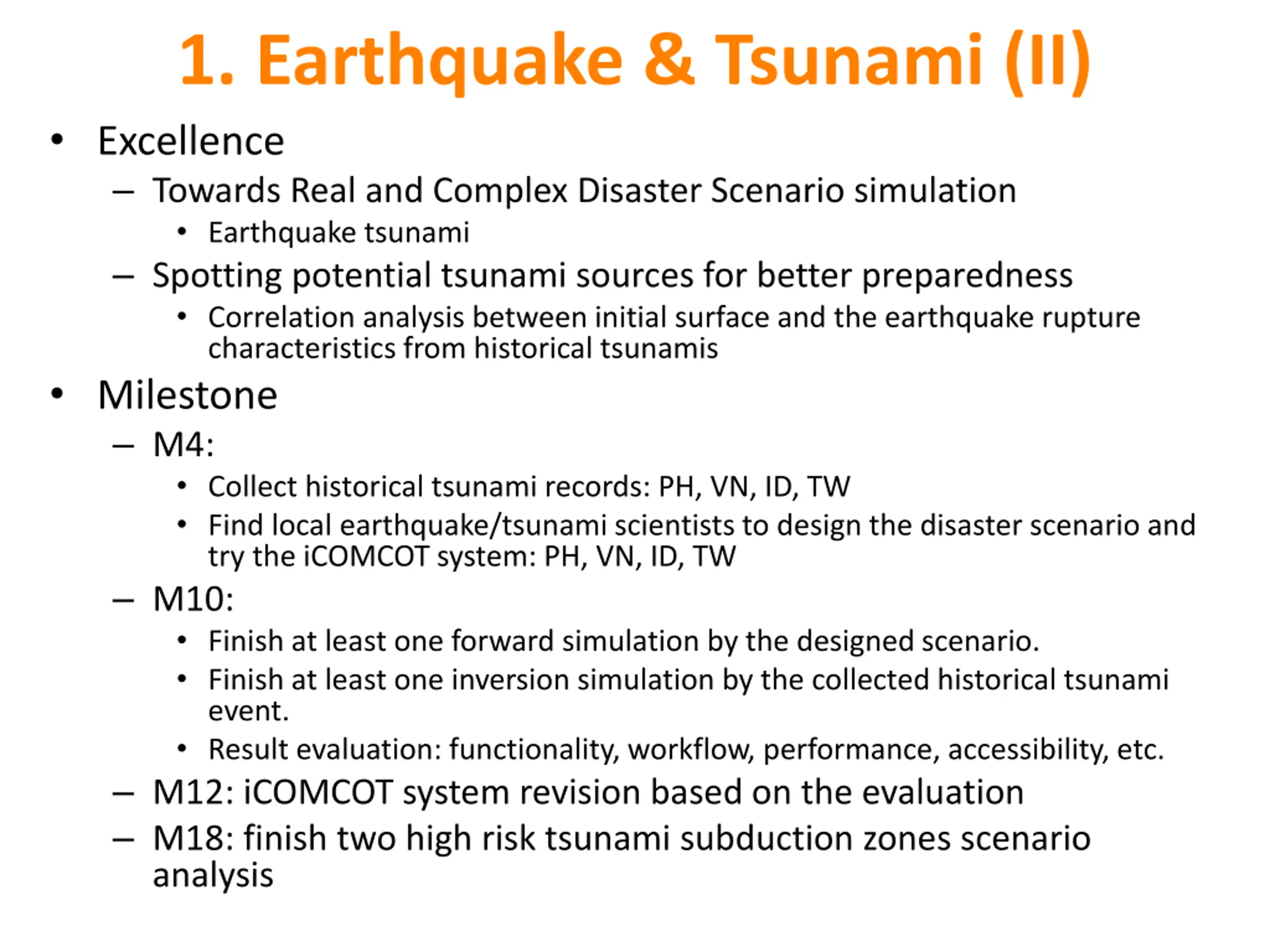 1. Earthquake & Tsunami (II)

• Excellence
– Towards Real and Complex Disaster Scenario simulation
• Earthquake tsunami
– Spotting potential tsunami sources for better preparedness
• Correlation analysis between initial surface and the earthquake rupture characteristics from historical tsunamis

• Milestone
– M4:
• Collect historical tsunami records: PH, VN, ID, TW
• Find local earthquake/tsunami scientists to design the disaster scenario and try the iCOMCOT system: PH, VN, ID, TW
– M10:
• Finish at least one forward simulation by the designed scenario.
• Finish at least one inversion simulation by the collected historical tsunami event.
• Result evaluation: functionality, workflow, performance, accessibility, etc.
– M12: iCOMCOT system revision based on the evaluation
– M18: finish two high risk tsunami subduction zones scenario analysis